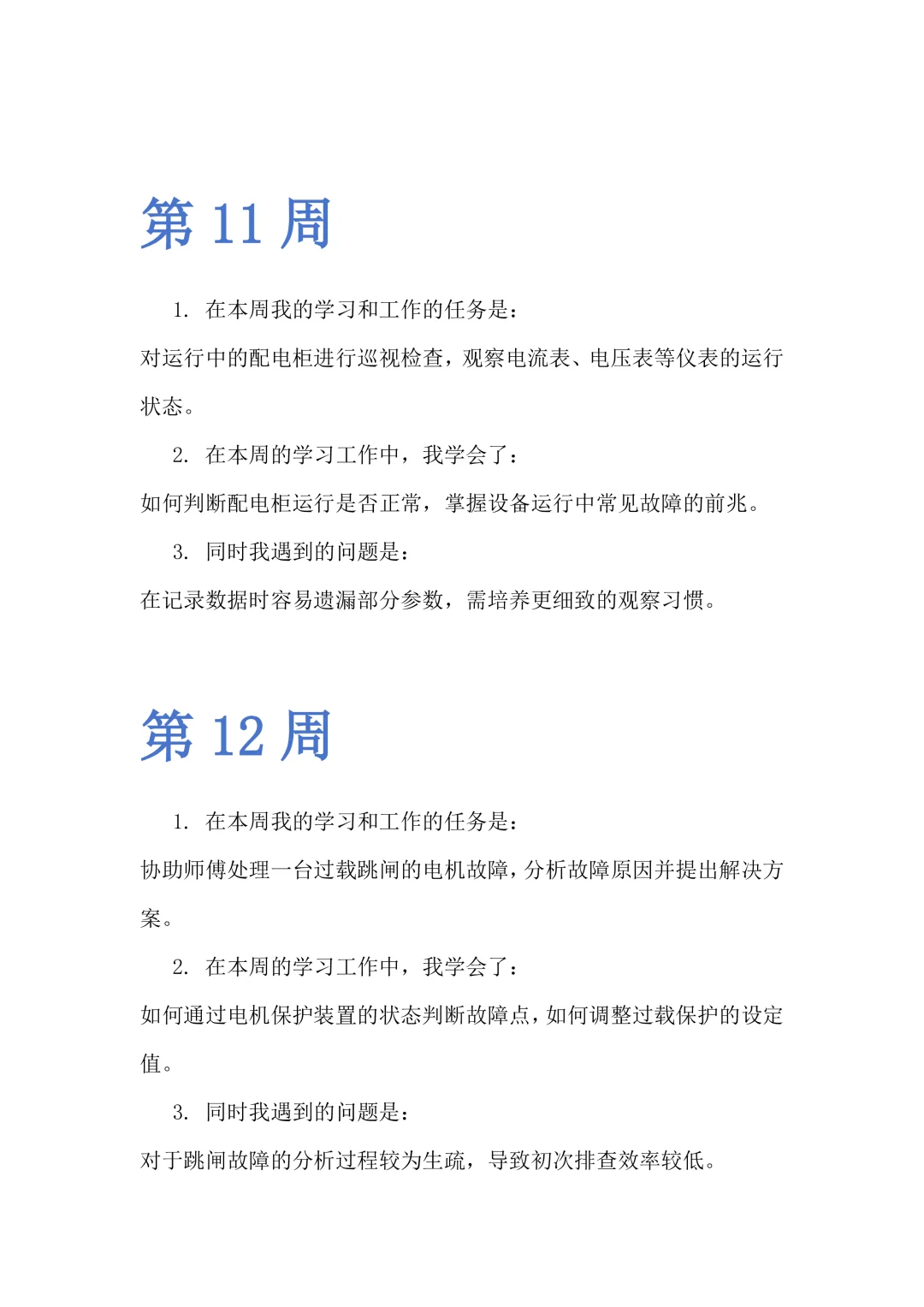 第 11 周

1. 在本周我的学习和工作的任务是：

对运行中的配电柜进行巡视检查，观察电流表、电压表等仪表的运行状态。

2. 在本周的学习工作中，我学会了：

如何判断配电柜运行是否正常，掌握设备运行中常见故障的前兆。

3. 同时我遇到的问题是：

在记录数据时容易遗漏部分参数，需培养更细致的观察习惯。

第 12 周

1. 在本周我的学习和工作的任务是：

协助师傅处理一台过载跳闸的电机故障，分析故障原因并提出解决方案。

2. 在本周的学习工作中，我学会了：

如何通过电机保护装置的状态判断故障点，如何调整过载保护的设定值。

3. 同时我遇到的问题是：

对于跳闸故障的分析过程较为生疏，导致初次排查效率较低。